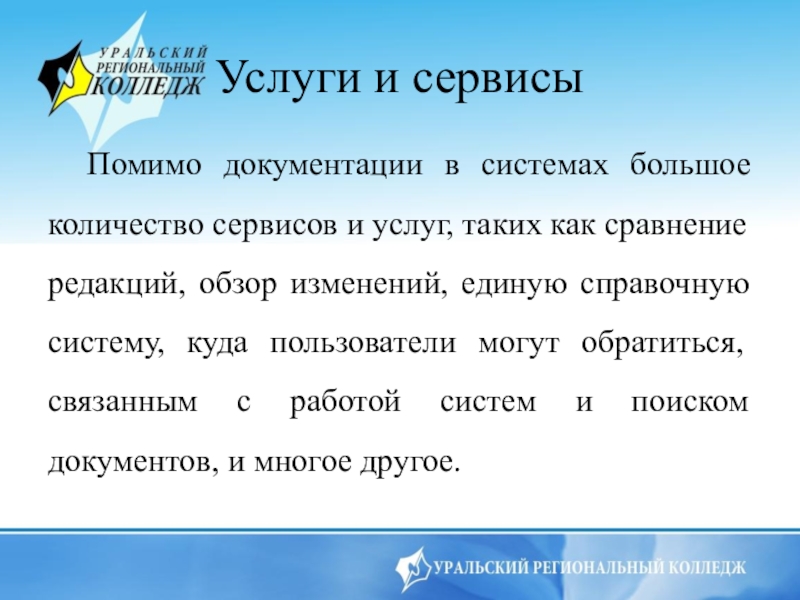 УРАЛЬСКИЙ РЕГИОНАЛЬНЫЙ КОЛЛЕДЖ

Услуги и сервисы

Помимо документации в системах большое количество сервисов и услуг, таких как сравнение редакций, обзор изменений, единую справочную систему, куда пользователи могут обратиться, связанным с работой систем и поиском документов, и многое другое.

УРАЛЬСКИЙ РЕГИОНАЛЬНЫЙ КОЛЛЕДЖ